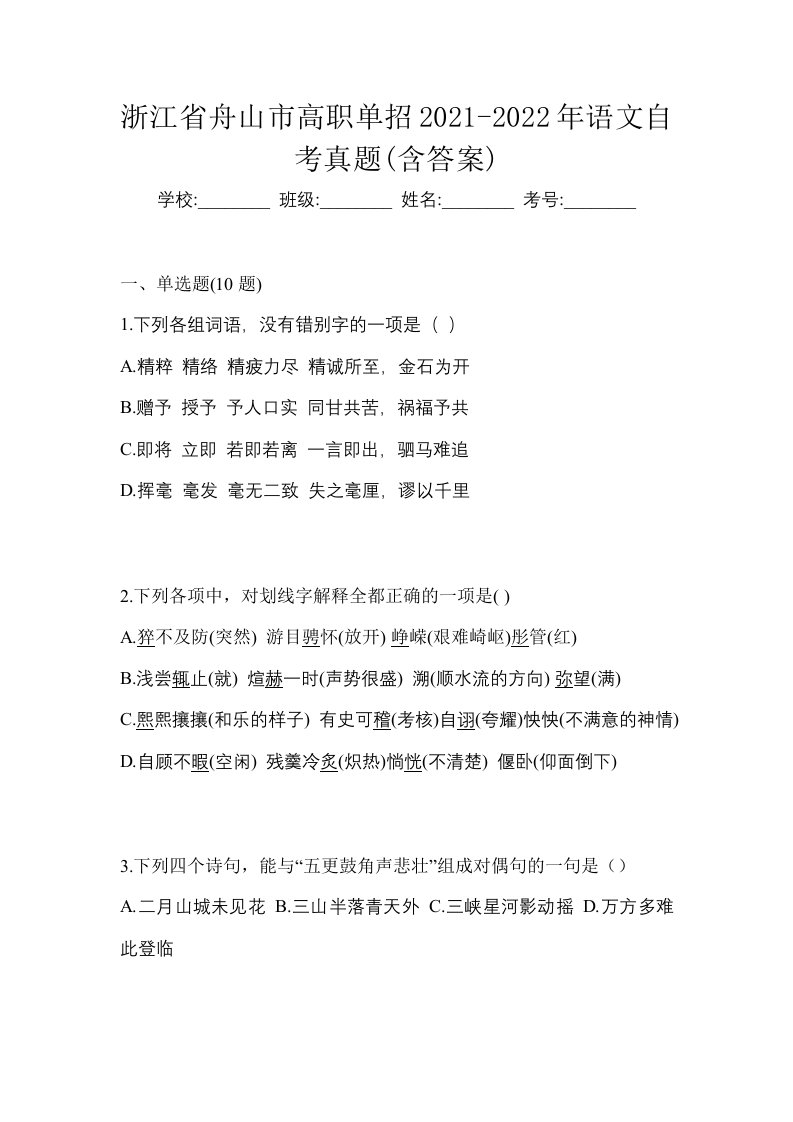 浙江省舟山市高职单招2021-2022年语文自考真题(含答案)

学校:________ 班级:________ 姓名:________ 考号:________

一、单选题(10 题)

1.下列各组词语，没有错别字的一项是（ ）

A.精粹 精络 精疲力尽 精诚所至，金石为开

B.赠予 授予 予人口实 同甘共苦，祸福予共

C.即将 立即 若即若离 一言即出，驷马难追

D.挥毫 毫发 毫无二致 失之毫厘，谬以千里

2.下列各项中，对划线字解释全都正确的一项是( )

A.猝不及防(突然) 游目骋怀(放开) 峥嵘(艰难崎岖)彤管(红)

B.浅尝辄止(就) 煊赫一时(声势很盛) 溯(顺水流的方向) 弥望(满)

C.熙熙攘攘(和乐的样子) 有史可稽(考核)自诩(夸耀)怏怏(不满意的神情)

D.自顾不暇(空闲) 残羹冷炙(炽热)惝恍(不清楚) 偃卧(仰面倒下)

3.下列四个诗句，能与“五更鼓角声悲壮”组成对偶句的一句是（）

A.二月山城未见花 B.三山半落青天外 C.三峡星河影动摇 D.万方多难此登临